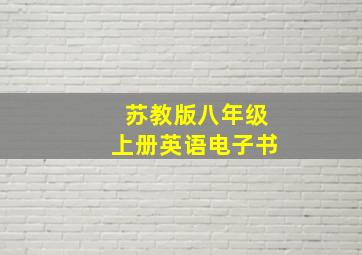 苏教版八年级
上册英语电子书